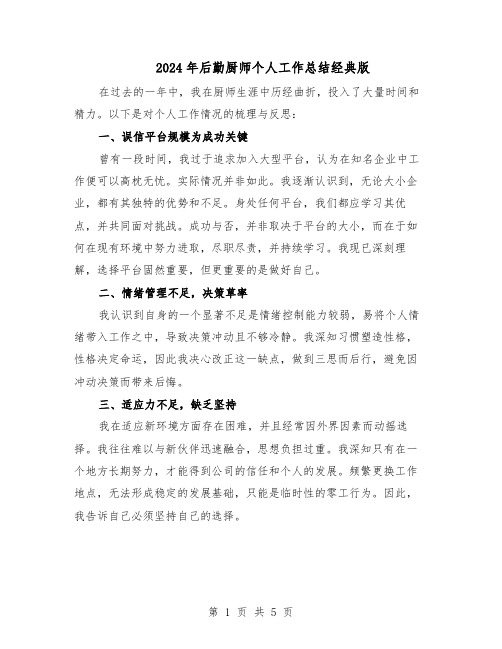 2024年后勤厨师个人工作总结经典版

在过去的一年中，我在厨师生涯中历经曲折，投入了大量时间和精力。以下是对个人工作情况的梳理与反思：

一、误信平台规模为成功关键

曾有一段时间，我过于追求加入大型平台，认为在知名企业中工作便可以高枕无忧。实际情况并非如此。我逐渐认识到，无论大小企业，都有其独特的优势和不足。身处任何平台，我们都应学习其优点，并共同面对挑战。成功与否，并非取决于平台的大小，而在于如何在现有环境中努力进取，尽职尽责，并持续学习。我现已深刻理解，选择平台固然重要，但更重要的是做好自己。

二、情绪管理不足，决策草率

我认识到自身的一个显著不足是情绪控制能力较弱，易将个人情绪带入工作之中，导致决策冲动且不够冷静。我深知习惯塑造性格，性格决定命运，因此我决心改正这一缺点，做到三思而后行，避免因冲动决策而带来后悔。

三、适应力不足，缺乏坚持

我在适应新环境方面存在困难，并且经常因外界因素而动摇选择。我往往难以与新伙伴迅速融合，思想负担过重。我深知只有在一个地方长期努力，才能得到公司的信任和个人的发展。频繁更换工作地点，无法形成稳定的发展基础，只能是临时性的零工行为。因此，我告诉自己必须坚持自己的选择。

第 1 页 共 5 页